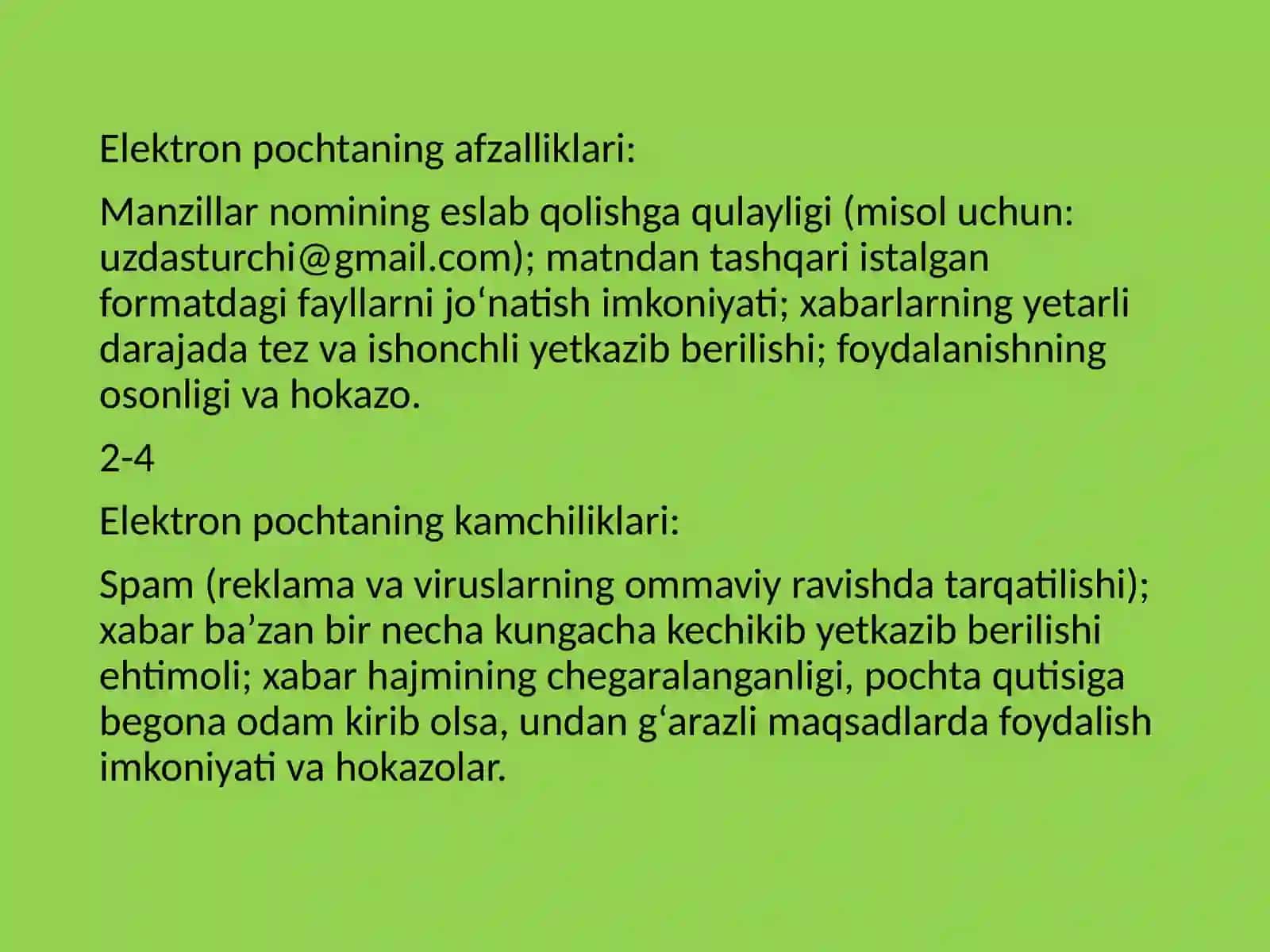 Elektron pochtaning afzalliklari:

Manzillar nomining eslab qolishga qulayligi (misol uchun: uzdasturchi@gmail.com); matndan tashqari istalgan formatdagi fayllarni jo‘natish imkoniyati; xabarlarning yetarli darajada tez va ishonchli yetkazib berilishi; foydalanishning osonligi va hokazo.

2-4

Elektron pochtaning kamchiliklari:

Spam (reklama va viruslarning ommaviy ravishda tarqatilishi); xabar ba’zan bir necha kungacha kechikib yetkazib berilishi ehtimoli; xabar hajmining chegaralanganligi, pochta qutisiga begona odam kirib olsa, undan g‘arazli maqsadlarda foydalish imkoniyati va hokazolar.